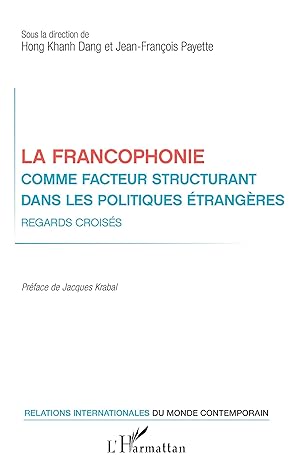 Sous la direction de
Hong Khanh Dang et Jean-François Payette

LA FRANCOPHONIE
COMME FACTEUR STRUCTURANT
DANS LES POLITIQUES ÉTRANGÈRES
REGARDS CROISÉS

Préface de Jacques Krabal

RELATIONS INTERNATIONALES DU MONDE CONTEMPORAIN

L'Harmattan